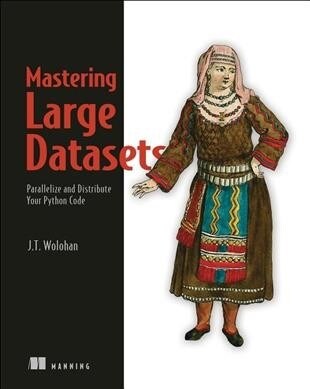 Mastering Large Datasets

Parallelize and Distribute Your Python Code

J.T. Wolohan

MANNING